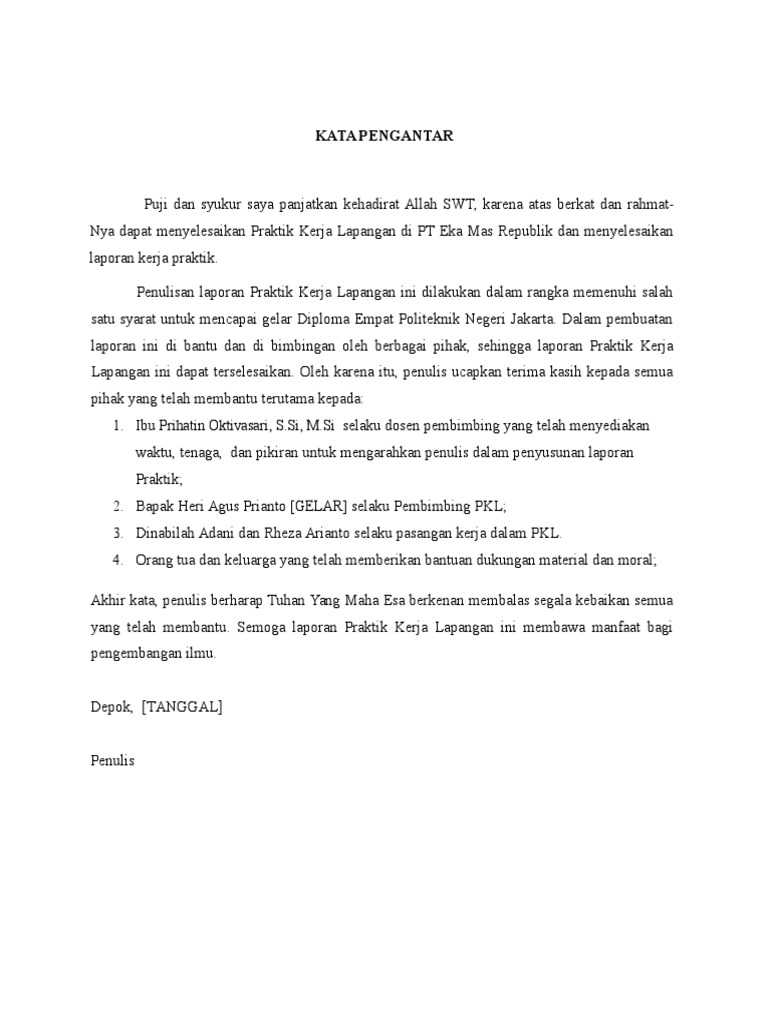 KATA PENGANTAR

Puji dan syukur saya panjatkan kehadirat Allah SWT, karena atas berkat dan rahmat-Nya dapat menyelesaikan Praktik Kerja Lapangan di PT Eka Mas Republik dan menyelesaikan laporan kerja praktik.

Penulisan laporan Praktik Kerja Lapangan ini dilakukan dalam rangka memenuhi salah satu syarat untuk mencapai gelar Diploma Empat Politeknik Negeri Jakarta. Dalam pembuatan laporan ini di bantu dan di bimbingan oleh berbagai pihak, sehingga laporan Praktik Kerja Lapangan ini dapat terselesaikan. Oleh karena itu, penulis ucapkan terima kasih kepada semua pihak yang telah membantu terutama kepada:

1. Ibu Prihatin Oktivasari, S.Si, M.Si selaku dosen pembimbing yang telah menyediakan waktu, tenaga, dan pikiran untuk mengarahkan penulis dalam penyusunan laporan Praktik;
2. Bapak Heri Agus Prianto [GELAR] selaku Pembimbing PKL;
3. Dinabilah Adani dan Rheza Arianto selaku pasangan kerja dalam PKL.
4. Orang tua dan keluarga yang telah memberikan bantuan dukungan material dan moral;

Akhir kata, penulis berharap Tuhan Yang Maha Esa berkenan membalas segala kebaikan semua yang telah membantu. Semoga laporan Praktik Kerja Lapangan ini membawa manfaat bagi pengembangan ilmu.

Depok, [TANGGAL]

Penulis